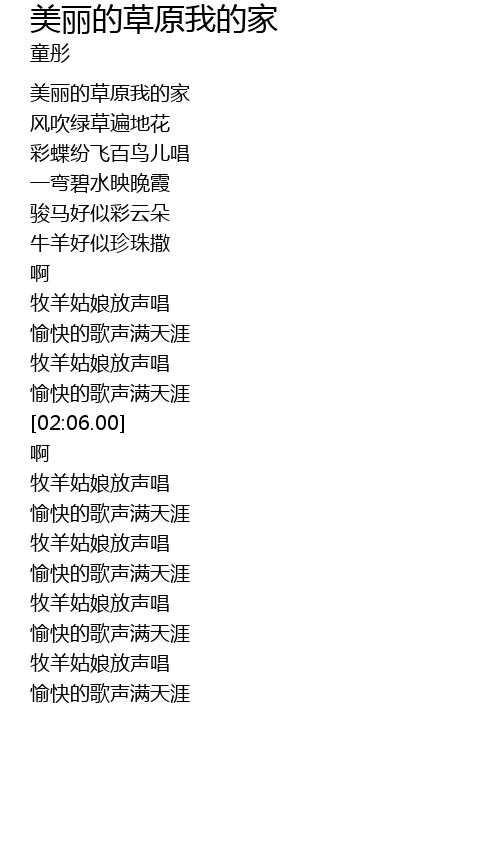 美丽的草原我的家
童彤

美丽的草原我的家
风吹绿草遍地花
彩蝶纷飞百鸟儿唱
一弯碧水映晚霞
骏马好似彩云朵
牛羊好似珍珠撒
啊
牧羊姑娘放声唱
愉快的歌声满天涯
牧羊姑娘放声唱
愉快的歌声满天涯
[02:06.00]
啊
牧羊姑娘放声唱
愉快的歌声满天涯
牧羊姑娘放声唱
愉快的歌声满天涯
牧羊姑娘放声唱
愉快的歌声满天涯
牧羊姑娘放声唱
愉快的歌声满天涯